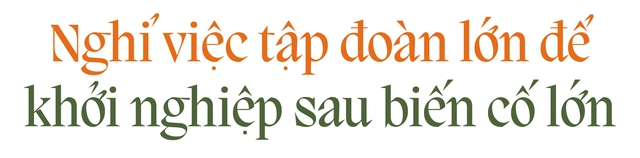 Nghỉ việc tập đoàn lớn để
khởi nghiệp sau biến cố lớn